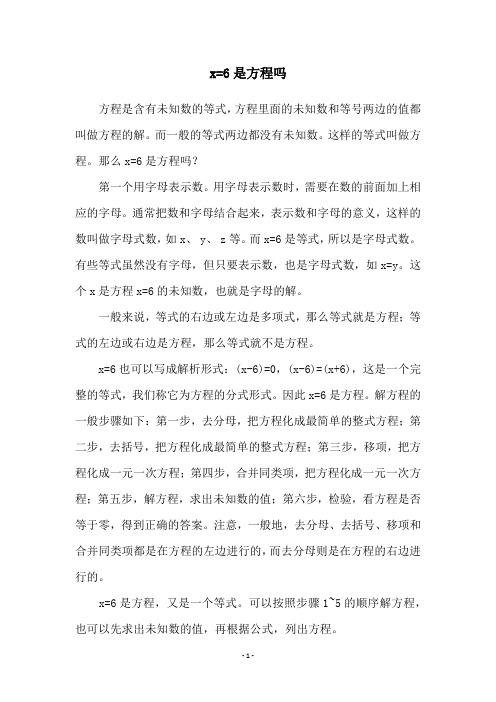 x=6 是方程吗

方程是含有未知数的等式，方程里面的未知数和等号两边的值都叫做方程的解。而一般的等式两边都没有未知数。这样的等式叫做方程。那么 x=6 是方程吗？

第一个用字母表示数。用字母表示数时，需要在数的前面加上相应的字母。通常把数和字母结合起来，表示数和字母的意义，这样的数叫做字母式数，如 x、 y、 z 等。而 x=6 是等式，所以是字母式数。有些等式虽然没有字母，但只要表示数，也是字母式数，如 x=y。这个 x 是方程 x=6 的未知数，也就是字母的解。

一般来说，等式的右边或左边是多项式，那么等式就是方程；等式的左边或右边是方程，那么等式就不是方程。

x=6 也可以写成解析形式：(x-6)=0，(x-6)=(x+6)，这是一个完整的等式，我们称它为方程的分式形式。因此 x=6 是方程。解方程的一般步骤如下：第一步，去分母，把方程化成最简单的整式方程；第二步，去括号，把方程化成最简单的整式方程；第三步，移项，把方程化成一元一次方程；第四步，合并同类项，把方程化成一元一次方程；第五步，解方程，求出未知数的值；第六步，检验，看方程是否等于零，得到正确的答案。注意，一般地，去分母、去括号、移项和合并同类项都是在方程的左边进行的，而去分母则是在方程的右边进行的。

x=6 是方程，又是一个等式。可以按照步骤 1~5 的顺序解方程，也可以先求出未知数的值，再根据公式，列出方程。

- 1 -